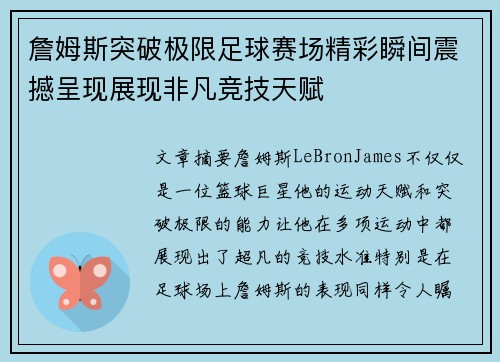 詹姆斯突破极限足球赛场精彩瞬间震撼呈现展现非凡竞技天赋

文章摘要詹姆斯LeBronJames不仅仅是一位篮球巨星他的运动天赋和突破极限的能力让他在多项运动中都展现出了超凡的竞技水准特别是在足球场上詹姆斯的表现同样令人瞩